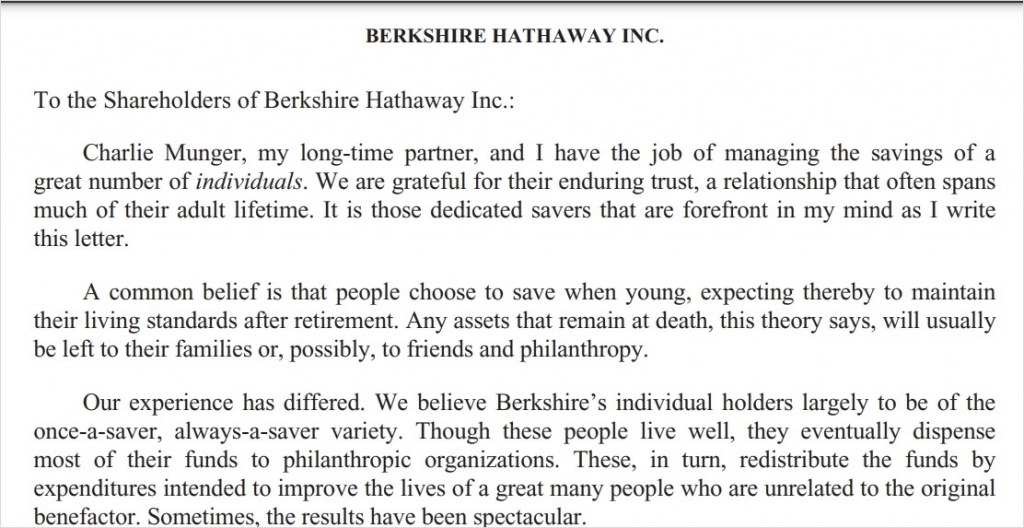 BERKSHIRE HATHAWAY INC.

To the Shareholders of Berkshire Hathaway Inc.:

Charlie Munger, my long-time partner, and I have the job of managing the savings of a great number of individuals. We are grateful for their enduring trust, a relationship that often spans much of their adult lifetime. It is those dedicated savers that are forefront in my mind as I write this letter.

A common belief is that people choose to save when young, expecting thereby to maintain their living standards after retirement. Any assets that remain at death, this theory says, will usually be left to their families or, possibly, to friends and philanthropy.

Our experience has differed. We believe Berkshire's individual holders largely to be of the once-a-saver, always-a-saver variety. Though these people live well, they eventually dispense most of their funds to philanthropic organizations. These, in turn, redistribute the funds by expenditures intended to improve the lives of a great many people who are unrelated to the original benefactor. Sometimes, the results have been spectacular.